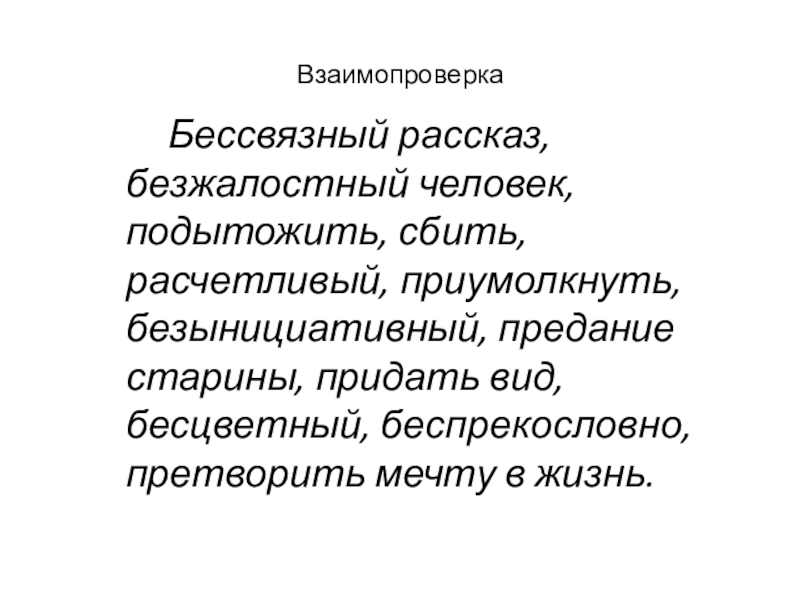 Взаимопроверка

Бессвязный рассказ, безжалостный человек, подытожить, сбить, расчетливый, приумолкнуть, безынициативный, предание старины, придать вид, бесцветный, беспрекословно, претворить мечту в жизнь.